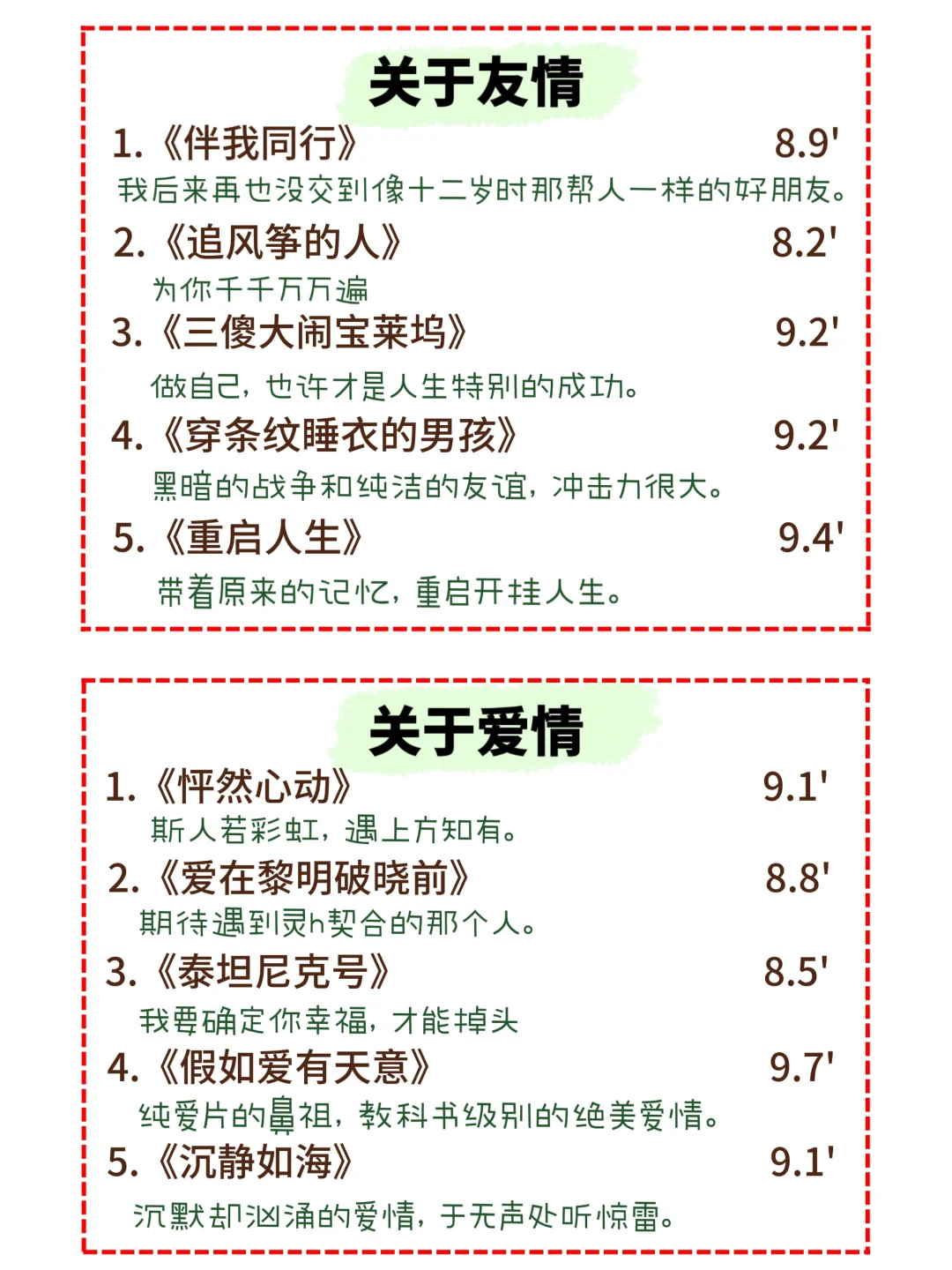 关于友情

1.《伴我同行》 8.9'

我后来再也没交到像十二岁时那帮人一样的好朋友。

2.《追风筝的人》 8.2'

为你千千万万遍

3.《三傻大闹宝莱坞》 9.2'

做自己，也许才是人生特别的成功。

4.《穿条纹睡衣的男孩》 9.2'

黑暗的战争和纯洁的友谊，冲击力很大。

5.《重启人生》 9.4'

带着原来的记忆，重启开挂人生。

关于爱情

1.《怦然心动》 9.1'

斯人若彩虹，遇上方知有。

2.《爱在黎明破晓前》 8.8'

期待遇到灵h契合的那个人。

3.《泰坦尼克号》 8.5'

我要确定你幸福，才能掉头

4.《假如爱有天意》 9.7'

纯爱片的鼻祖，教科书级别的绝美爱情。

5.《沉静如海》 9.1'

沉默却汹涌的爱情，于无声处听惊雷。